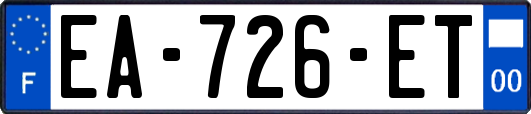 F
EA-726-ET
00